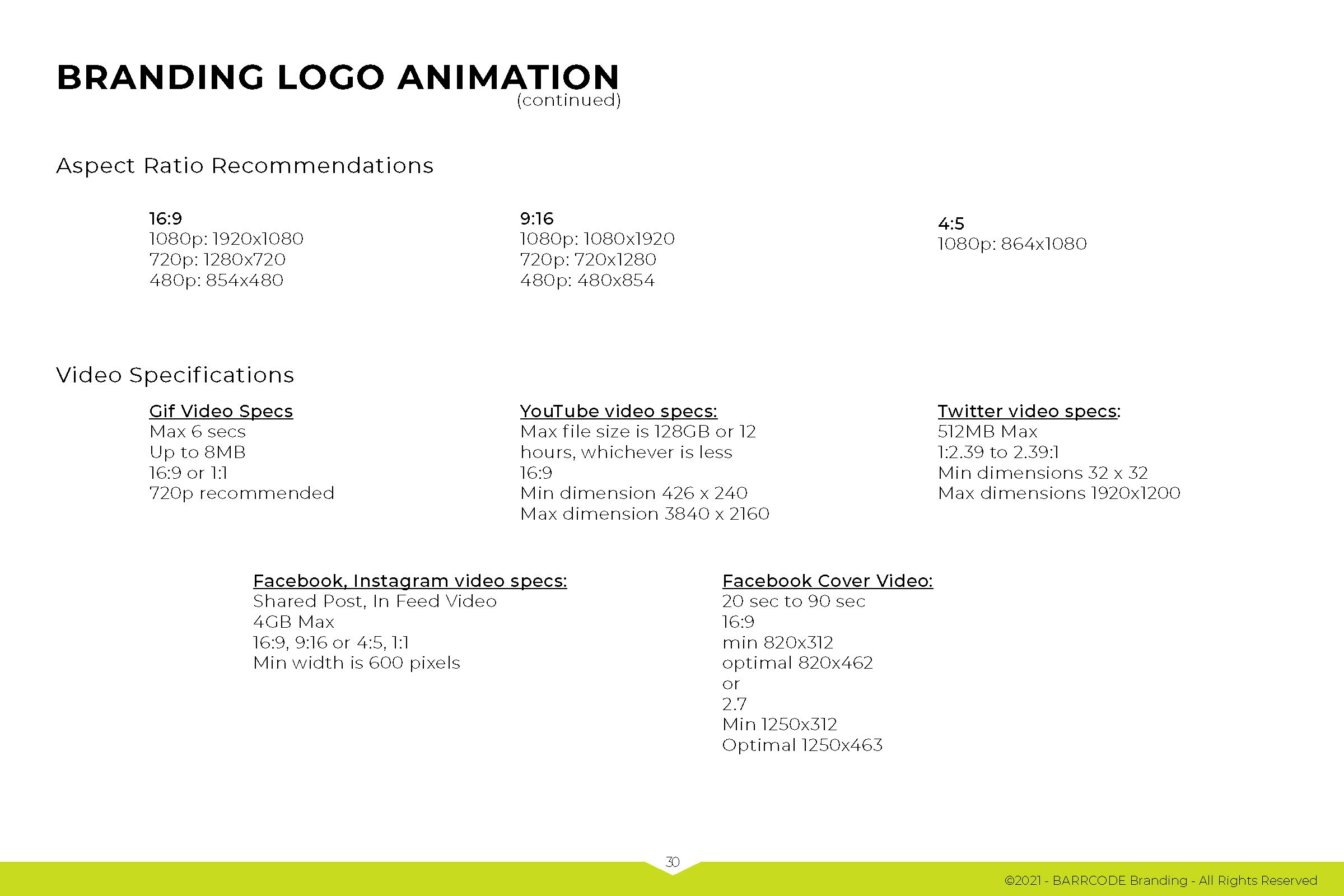 BRANDING LOGO ANIMATION
(continued)

Aspect Ratio Recommendations

16:9
1080p: 1920x1080
720p: 1280x720
480p: 854x480

9:16
1080p: 1080x1920
720p: 720x1280
480p: 480x854

4:5
1080p: 864x1080

Video Specifications

Gif Video Specs
Max 6 secs
Up to 8MB
16:9 or 1:1
720p recommended

YouTube video specs:
Max file size is 128GB or 12 hours, whichever is less
16:9
Min dimension 426 x 240
Max dimension 3840 x 2160

Twitter video specs:
512MB Max
1:2.39 to 2.39:1
Min dimensions 32 x 32
Max dimensions 1920x1200

Facebook, Instagram video specs:
Shared Post, In Feed Video
4GB Max
16:9, 9:16 or 4:5, 1:1
Min width is 600 pixels

Facebook Cover Video:
20 sec to 90 sec
16:9
min 820x312
optimal 820x462
or
2.7
Min 1250x312
Optimal 1250x463

30

©2021 - BARRCODE Branding - All Rights Reserved